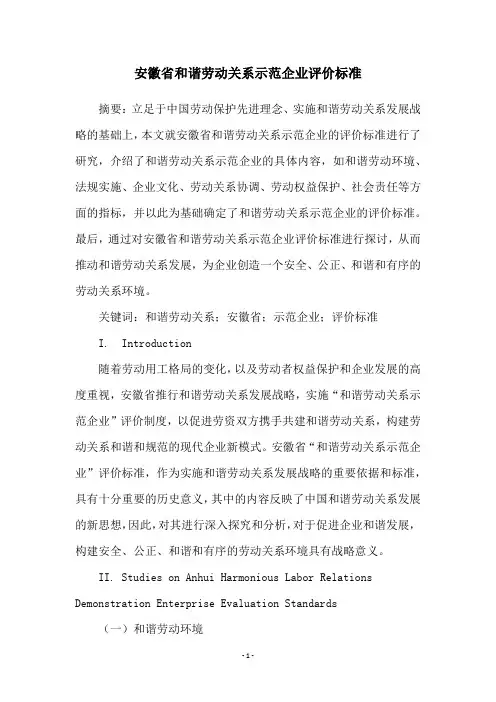 安徽省和谐劳动关系示范企业评价标准

摘要：立足于中国劳动保护先进理念、实施和谐劳动关系发展战略的基础上，本文就安徽省和谐劳动关系示范企业的评价标准进行了研究，介绍了和谐劳动关系示范企业的具体内容，如和谐劳动环境、法规实施、企业文化、劳动关系协调、劳动权益保护、社会责任等方面的指标，并以此为基础确定了和谐劳动关系示范企业的评价标准。最后，通过对安徽省和谐劳动关系示范企业评价标准进行探讨，从而推动和谐劳动关系发展，为企业创造一个安全、公正、和谐和有序的劳动关系环境。

关键词：和谐劳动关系；安徽省；示范企业；评价标准

I. Introduction

随着劳动用工格局的变化，以及劳动者权益保护和企业发展的高度重视，安徽省推行和谐劳动关系发展战略，实施“和谐劳动关系示范企业”评价制度，以促进劳资双方携手共建和谐劳动关系，构建劳动关系和谐和规范的现代企业新模式。安徽省“和谐劳动关系示范企业”评价标准，作为实施和谐劳动关系发展战略的重要依据和标准，具有十分重要的历史意义，其中的内容反映了中国和谐劳动关系发展的新思想，因此，对其进行深入探究和分析，对于促进企业和谐发展，构建安全、公正、和谐和有序的劳动关系环境具有战略意义。

II. Studies on Anhui Harmonious Labor Relations Demonstration Enterprise Evaluation Standards

（一）和谐劳动环境

-1-